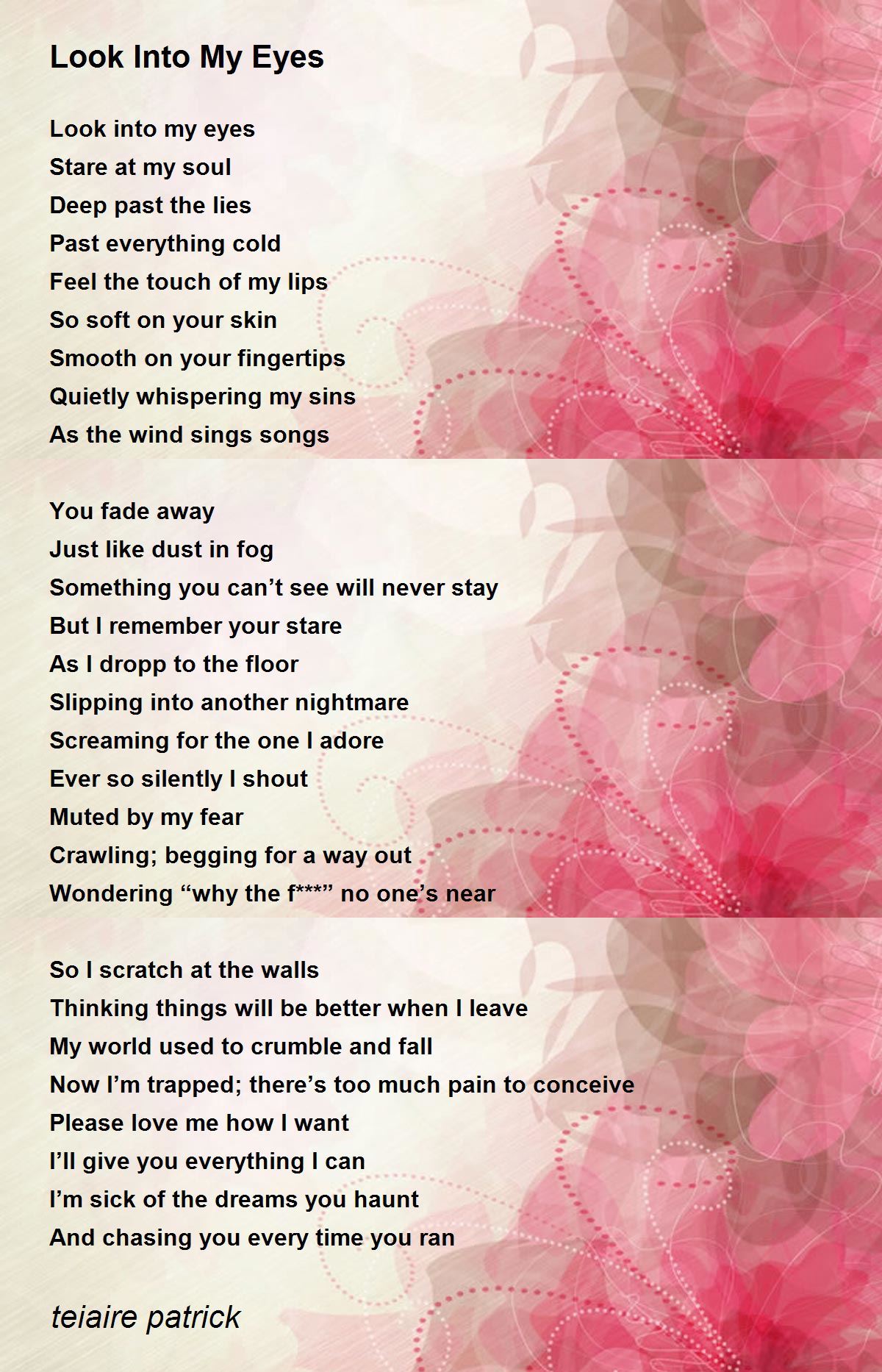 Look Into My Eyes

Look into my eyes
Stare at my soul
Deep past the lies
Past everything cold
Feel the touch of my lips
So soft on your skin
Smooth on your fingertips
Quietly whispering my sins
As the wind sings songs

You fade away
Just like dust in fog
Something you can't see will never stay
But I remember your stare
As I dropp to the floor
Slipping into another nightmare
Screaming for the one I adore
Ever so silently I shout
Muted by my fear
Crawling; begging for a way out
Wondering "why the f***" no one's near

So I scratch at the walls
Thinking things will be better when I leave
My world used to crumble and fall
Now I'm trapped; there's too much pain to conceive
Please love me how I want
I'll give you everything I can
I'm sick of the dreams you haunt
And chasing you every time you ran

teiaire patrick